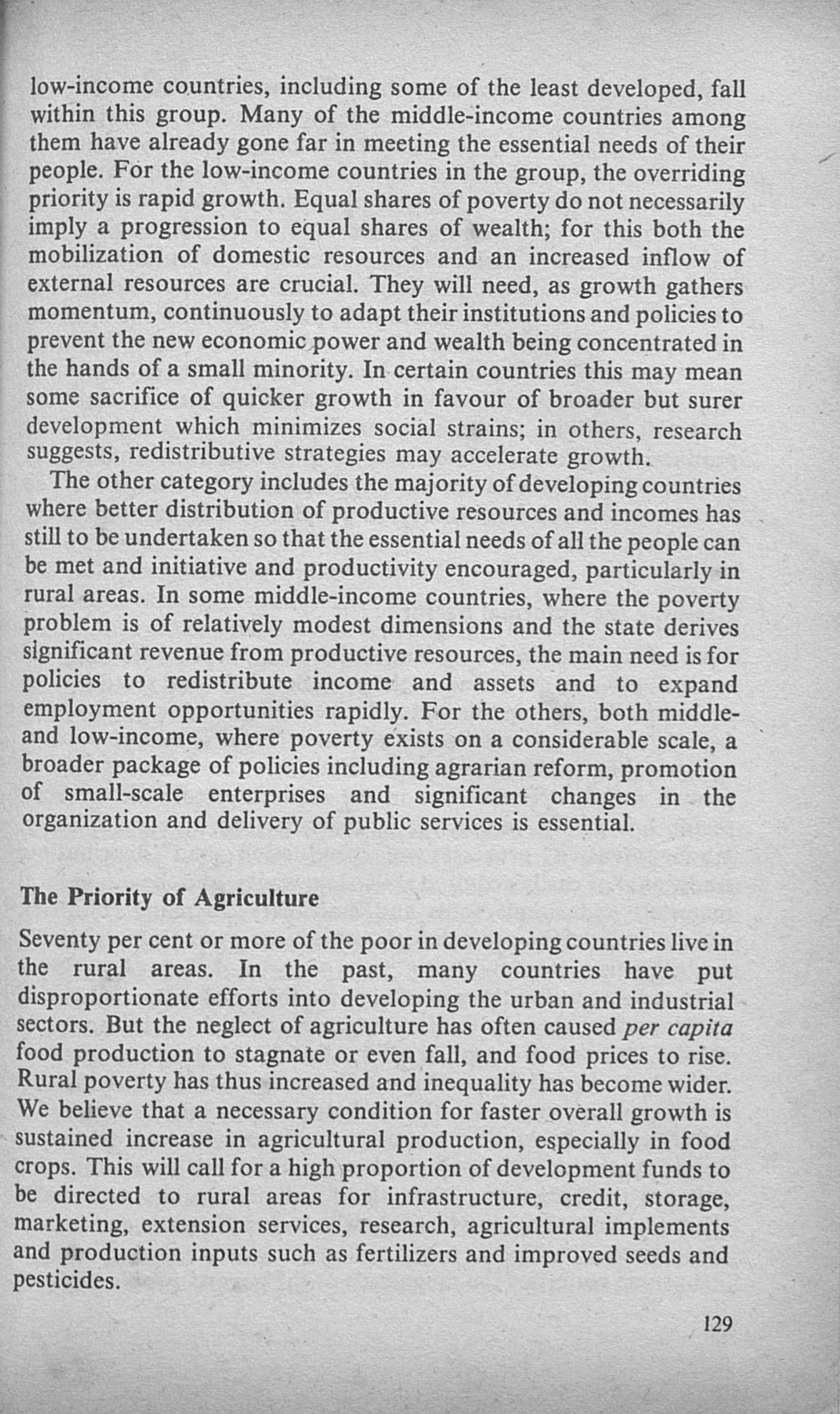 low-income countries, including some of the least developed, fall within this group. Many of the middle-income countries among them have already gone far in meeting the essential needs of their people. For the low-income countries in the group, the overriding priority is rapid growth. Equal shares of poverty do not necessarily imply a progression to equal shares of wealth; for this both the mobilization of domestic resources and an increased inflow of external resources are crucial. They will need, as growth gathers momentum, continuously to adapt their institutions and policies to prevent the new economic power and wealth being concentrated in the hands of a small minority. In certain countries this may mean some sacrifice of quicker growth in favour of broader but surer development which minimizes social strains; in others, research suggests, redistributive strategies may accelerate growth.

The other category includes the majority of developing countries where better distribution of productive resources and incomes has still to be undertaken so that the essential needs of all the people can be met and initiative and productivity encouraged, particularly in rural areas. In some middle-income countries, where the poverty problem is of relatively modest dimensions and the state derives significant revenue from productive resources, the main need is for policies to redistribute income and assets and to expand employment opportunities rapidly. For the others, both middle- and low-income, where poverty exists on a considerable scale, a broader package of policies including agrarian reform, promotion of small-scale enterprises and significant changes in the organization and delivery of public services is essential.

The Priority of Agriculture

Seventy per cent or more of the poor in developing countries live in the rural areas. In the past, many countries have put disproportionate efforts into developing the urban and industrial sectors. But the neglect of agriculture has often caused per capita food production to stagnate or even fall, and food prices to rise. Rural poverty has thus increased and inequality has become wider. We believe that a necessary condition for faster overall growth is sustained increase in agricultural production, especially in food crops. This will call for a high proportion of development funds to be directed to rural areas for infrastructure, credit, storage, marketing, extension services, research, agricultural implements and production inputs such as fertilizers and improved seeds and pesticides.

129